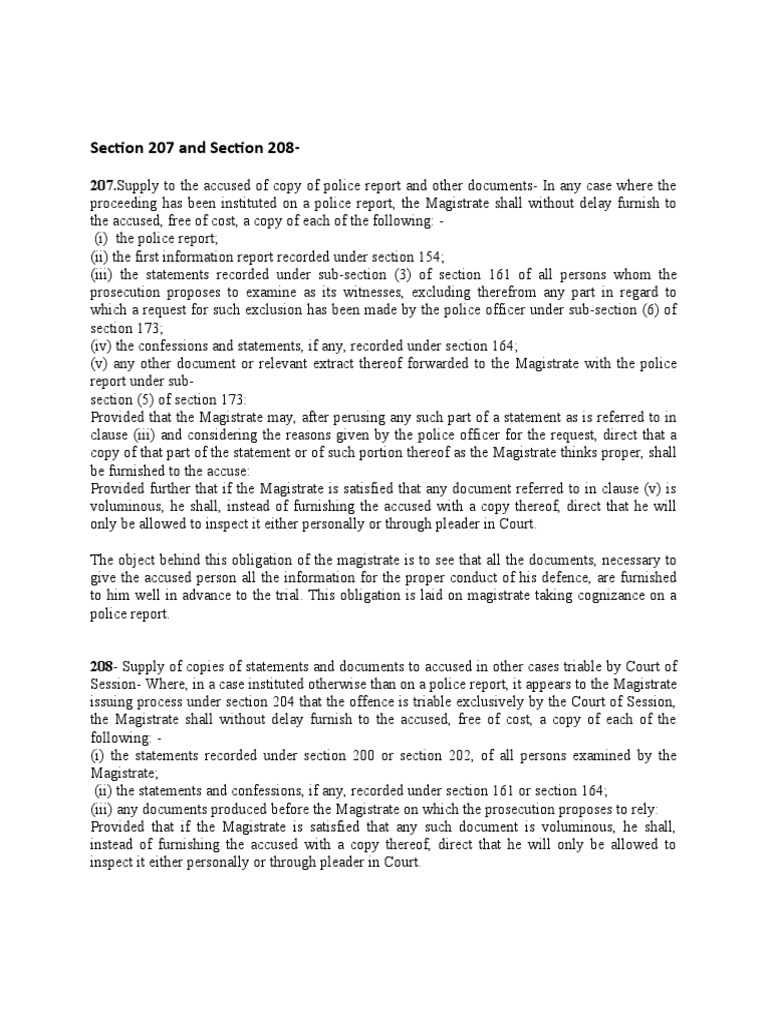 Section 207 and Section 208-

207.Supply to the accused of copy of police report and other documents- In any case where the proceeding has been instituted on a police report, the Magistrate shall without delay furnish to the accused, free of cost, a copy of each of the following: -
(i) the police report;
(ii) the first information report recorded under section 154;
(iii) the statements recorded under sub-section (3) of section 161 of all persons whom the prosecution proposes to examine as its witnesses, excluding therefrom any part in regard to which a request for such exclusion has been made by the police officer under sub-section (6) of section 173;
(iv) the confessions and statements, if any, recorded under section 164;
(v) any other document or relevant extract thereof forwarded to the Magistrate with the police report under sub-
section (5) of section 173:
Provided that the Magistrate may, after perusing any such part of a statement as is referred to in clause (iii) and considering the reasons given by the police officer for the request, direct that a copy of that part of the statement or of such portion thereof as the Magistrate thinks proper, shall be furnished to the accuse:
Provided further that if the Magistrate is satisfied that any document referred to in clause (v) is voluminous, he shall, instead of furnishing the accused with a copy thereof, direct that he will only be allowed to inspect it either personally or through pleader in Court.

The object behind this obligation of the magistrate is to see that all the documents, necessary to give the accused person all the information for the proper conduct of his defence, are furnished to him well in advance to the trial. This obligation is laid on magistrate taking cognizance on a police report.

208- Supply of copies of statements and documents to accused in other cases triable by Court of Session- Where, in a case instituted otherwise than on a police report, it appears to the Magistrate issuing process under section 204 that the offence is triable exclusively by the Court of Session, the Magistrate shall without delay furnish to the accused, free of cost, a copy of each of the following: -
(i) the statements recorded under section 200 or section 202, of all persons examined by the Magistrate;
(ii) the statements and confessions, if any, recorded under section 161 or section 164;
(iii) any documents produced before the Magistrate on which the prosecution proposes to rely:
Provided that if the Magistrate is satisfied that any such document is voluminous, he shall, instead of furnishing the accused with a copy thereof, direct that he will only be allowed to inspect it either personally or through pleader in Court.